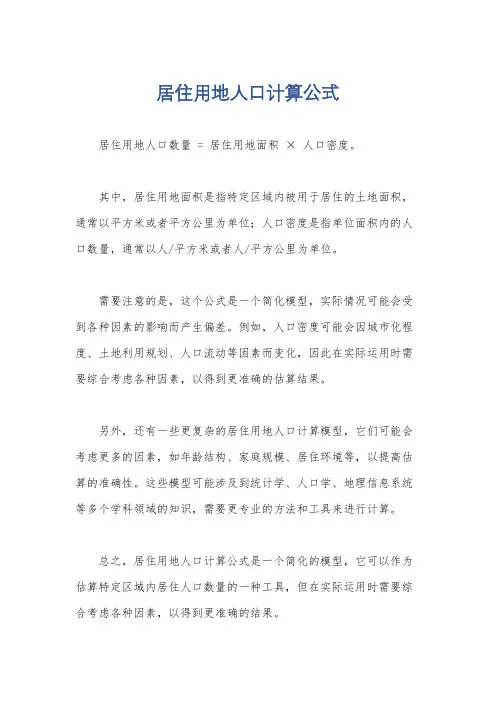 居住用地人口计算公式

居住用地人口数量 = 居住用地面积 × 人口密度。

其中，居住用地面积是指特定区域内被用于居住的土地面积，通常以平方米或者平方公里为单位；人口密度是指单位面积内的人口数量，通常以人/平方米或者人/平方公里为单位。

需要注意的是，这个公式是一个简化模型，实际情况可能会受到各种因素的影响而产生偏差。例如，人口密度可能会因城市化程度、土地利用规划、人口流动等因素而变化，因此在实际运用时需要综合考虑各种因素，以得到更准确的估算结果。

另外，还有一些更复杂的居住用地人口计算模型，它们可能会考虑更多的因素，如年龄结构、家庭规模、居住环境等，以提高估算的准确性。这些模型可能涉及到统计学、人口学、地理信息系统等多个学科领域的知识，需要更专业的方法和工具来进行计算。

总之，居住用地人口计算公式是一个简化的模型，它可以作为估算特定区域内居住人口数量的一种工具，但在实际运用时需要综合考虑各种因素，以得到更准确的结果。